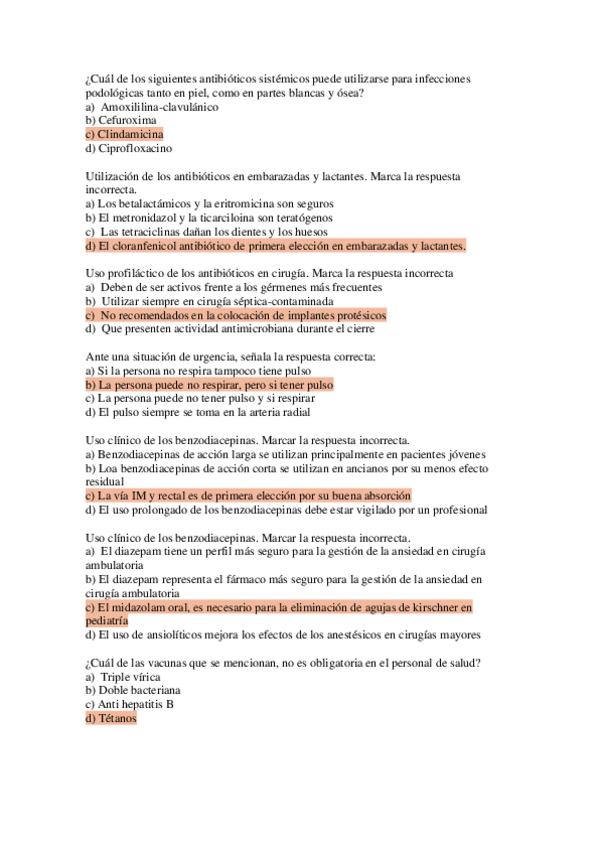 ¿Cuál de los siguientes antibióticos sistémicos puede utilizarse para infecciones podológicas tanto en piel, como en partes blancas y ósea?
a) Amoxililina-clavulánico
b) Cefuroxima
c) Clindamicina
d) Ciprofloxacino

Utilización de los antibióticos en embarazadas y lactantes. Marca la respuesta incorrecta.
a) Los betalactámicos y la eritromicina son seguros
b) El metronidazol y la ticarciloina son teratógenos
c) Las tetraciclinas dañan los dientes y los huesos
d) El cloranfenicol antibiótico de primera elección en embarazadas y lactantes.

Uso profiláctico de los antibióticos en cirugía. Marca la respuesta incorrecta
a) Deben de ser activos frente a los gérmenes más frecuentes
b) Utilizar siempre en cirugía séptica-contaminada
c) No recomendados en la colocación de implantes protésicos
d) Que presenten actividad antimicrobiana durante el cierre

Ante una situación de urgencia, señala la respuesta correcta:
a) Si la persona no respira tampoco tiene pulso
b) La persona puede no respirar, pero si tener pulso
c) La persona puede no tener pulso y si respirar
d) El pulso siempre se toma en la arteria radial

Uso clínico de los benzodiacepinas. Marcar la respuesta incorrecta.
a) Benzodiacepinas de acción larga se utilizan principalmente en pacientes jóvenes
b) Loa benzodiacepinas de acción corta se utilizan en ancianos por su menos efecto residual
c) La vía IM y rectal es de primera elección por su buena absorción
d) El uso prolongado de los benzodiacepinas debe estar vigilado por un profesional

Uso clínico de los benzodiacepinas. Marcar la respuesta incorrecta.
a) El diazepam tiene un perfil más seguro para la gestión de la ansiedad en cirugía ambulatoria
b) El diazepam representa el fármaco más seguro para la gestión de la ansiedad en cirugía ambulatoria
c) El midazolam oral, es necesario para la eliminación de agujas de kirschner en pediatría
d) El uso de ansiolíticos mejora los efectos de los anestésicos en cirugías mayores

¿Cuál de las vacunas que se mencionan, no es obligatoria en el personal de salud?
a) Triple vírica
b) Doble bacteriana
c) Anti hepatitis B
d) Tétanos